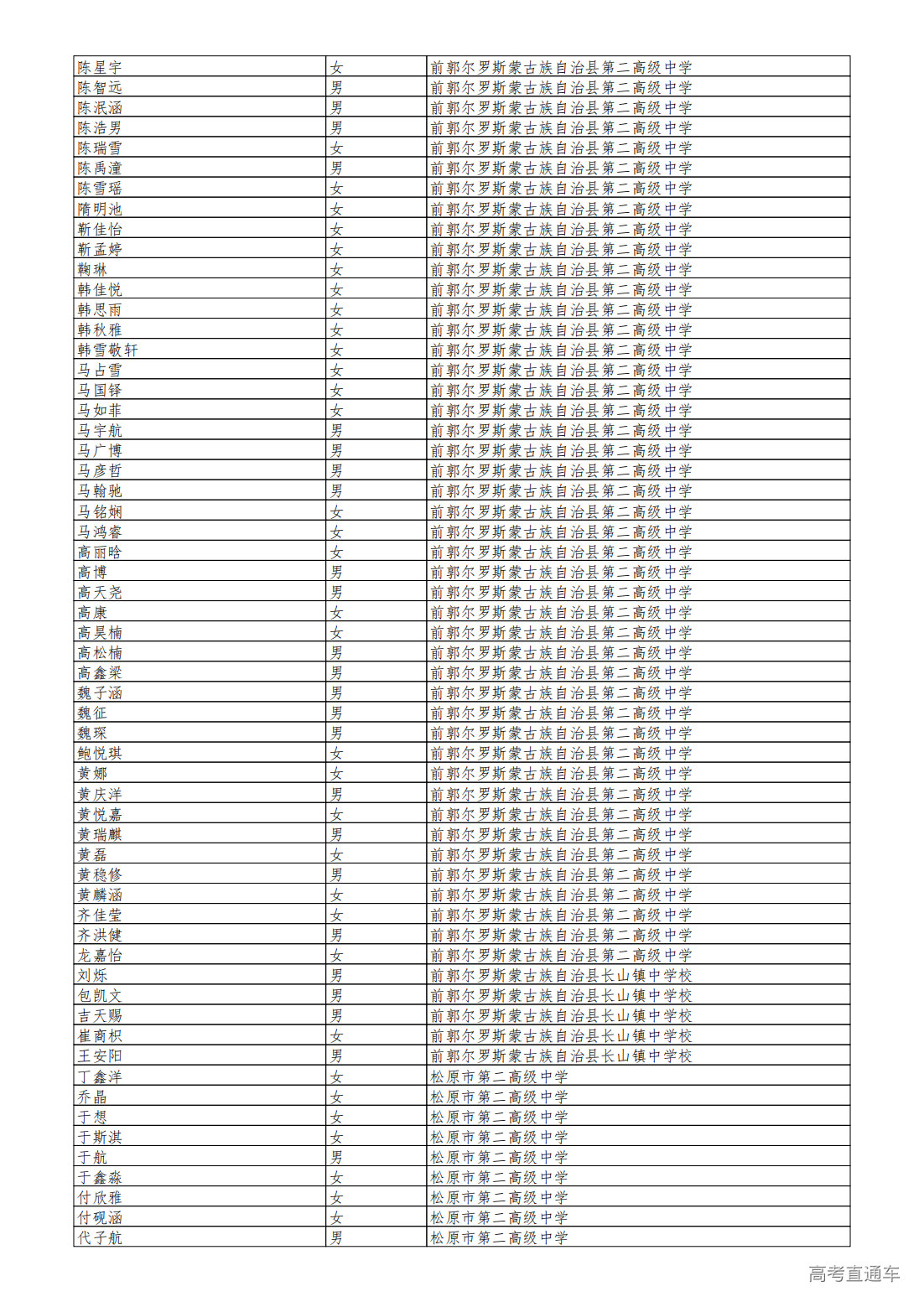 | 陈星宇 | 女 | 前郭尔罗斯蒙古族自治县第二高级中学 |
|---|---|---|
| 陈智远 | 男 | 前郭尔罗斯蒙古族自治县第二高级中学 |
| 陈泯涵 | 男 | 前郭尔罗斯蒙古族自治县第二高级中学 |
| 陈浩男 | 男 | 前郭尔罗斯蒙古族自治县第二高级中学 |
| 陈瑞雪 | 女 | 前郭尔罗斯蒙古族自治县第二高级中学 |
| 陈禹潼 | 男 | 前郭尔罗斯蒙古族自治县第二高级中学 |
| 陈雪瑶 | 女 | 前郭尔罗斯蒙古族自治县第二高级中学 |
| 隋明池 | 女 | 前郭尔罗斯蒙古族自治县第二高级中学 |
| 靳佳怡 | 女 | 前郭尔罗斯蒙古族自治县第二高级中学 |
| 靳孟婷 | 女 | 前郭尔罗斯蒙古族自治县第二高级中学 |
| 鞠琳 | 女 | 前郭尔罗斯蒙古族自治县第二高级中学 |
| 韩佳悦 | 女 | 前郭尔罗斯蒙古族自治县第二高级中学 |
| 韩思雨 | 女 | 前郭尔罗斯蒙古族自治县第二高级中学 |
| 韩秋雅 | 女 | 前郭尔罗斯蒙古族自治县第二高级中学 |
| 韩雪敬轩 | 女 | 前郭尔罗斯蒙古族自治县第二高级中学 |
| 马占雪 | 女 | 前郭尔罗斯蒙古族自治县第二高级中学 |
| 马国铎 | 女 | 前郭尔罗斯蒙古族自治县第二高级中学 |
| 马如菲 | 女 | 前郭尔罗斯蒙古族自治县第二高级中学 |
| 马宇航 | 男 | 前郭尔罗斯蒙古族自治县第二高级中学 |
| 马广博 | 男 | 前郭尔罗斯蒙古族自治县第二高级中学 |
| 马彦哲 | 男 | 前郭尔罗斯蒙古族自治县第二高级中学 |
| 马翰驰 | 男 | 前郭尔罗斯蒙古族自治县第二高级中学 |
| 马铭娴 | 女 | 前郭尔罗斯蒙古族自治县第二高级中学 |
| 马鸿睿 | 女 | 前郭尔罗斯蒙古族自治县第二高级中学 |
| 高丽晗 | 女 | 前郭尔罗斯蒙古族自治县第二高级中学 |
| 高博 | 男 | 前郭尔罗斯蒙古族自治县第二高级中学 |
| 高天尧 | 男 | 前郭尔罗斯蒙古族自治县第二高级中学 |
| 高康 | 女 | 前郭尔罗斯蒙古族自治县第二高级中学 |
| 高昊楠 | 女 | 前郭尔罗斯蒙古族自治县第二高级中学 |
| 高松楠 | 男 | 前郭尔罗斯蒙古族自治县第二高级中学 |
| 高鑫梁 | 男 | 前郭尔罗斯蒙古族自治县第二高级中学 |
| 魏子涵 | 男 | 前郭尔罗斯蒙古族自治县第二高级中学 |
| 魏征 | 男 | 前郭尔罗斯蒙古族自治县第二高级中学 |
| 魏琛 | 男 | 前郭尔罗斯蒙古族自治县第二高级中学 |
| 鲍悦琪 | 女 | 前郭尔罗斯蒙古族自治县第二高级中学 |
| 黄娜 | 女 | 前郭尔罗斯蒙古族自治县第二高级中学 |
| 黄庆洋 | 男 | 前郭尔罗斯蒙古族自治县第二高级中学 |
| 黄悦嘉 | 女 | 前郭尔罗斯蒙古族自治县第二高级中学 |
| 黄瑞麒 | 男 | 前郭尔罗斯蒙古族自治县第二高级中学 |
| 黄磊 | 女 | 前郭尔罗斯蒙古族自治县第二高级中学 |
| 黄稳修 | 男 | 前郭尔罗斯蒙古族自治县第二高级中学 |
| 黄麟涵 | 女 | 前郭尔罗斯蒙古族自治县第二高级中学 |
| 齐佳莹 | 女 | 前郭尔罗斯蒙古族自治县第二高级中学 |
| 齐洪健 | 男 | 前郭尔罗斯蒙古族自治县第二高级中学 |
| 龙嘉怡 | 女 | 前郭尔罗斯蒙古族自治县第二高级中学 |
| 刘烁 | 男 | 前郭尔罗斯蒙古族自治县长山镇中学校 |
| 包凯文 | 男 | 前郭尔罗斯蒙古族自治县长山镇中学校 |
| 吉天赐 | 男 | 前郭尔罗斯蒙古族自治县长山镇中学校 |
| 崔商枳 | 女 | 前郭尔罗斯蒙古族自治县长山镇中学校 |
| 王安阳 | 男 | 前郭尔罗斯蒙古族自治县长山镇中学校 |
| 丁鑫洋 | 女 | 松原市第二高级中学 |
| 乔晶 | 女 | 松原市第二高级中学 |
| 于想 | 女 | 松原市第二高级中学 |
| 于斯淇 | 女 | 松原市第二高级中学 |
| 于航 | 男 | 松原市第二高级中学 |
| 于鑫淼 | 女 | 松原市第二高级中学 |
| 付欣雅 | 女 | 松原市第二高级中学 |
| 付砚涵 | 女 | 松原市第二高级中学 |
| 代子航 | 男 | 松原市第二高级中学 |

高考直通车